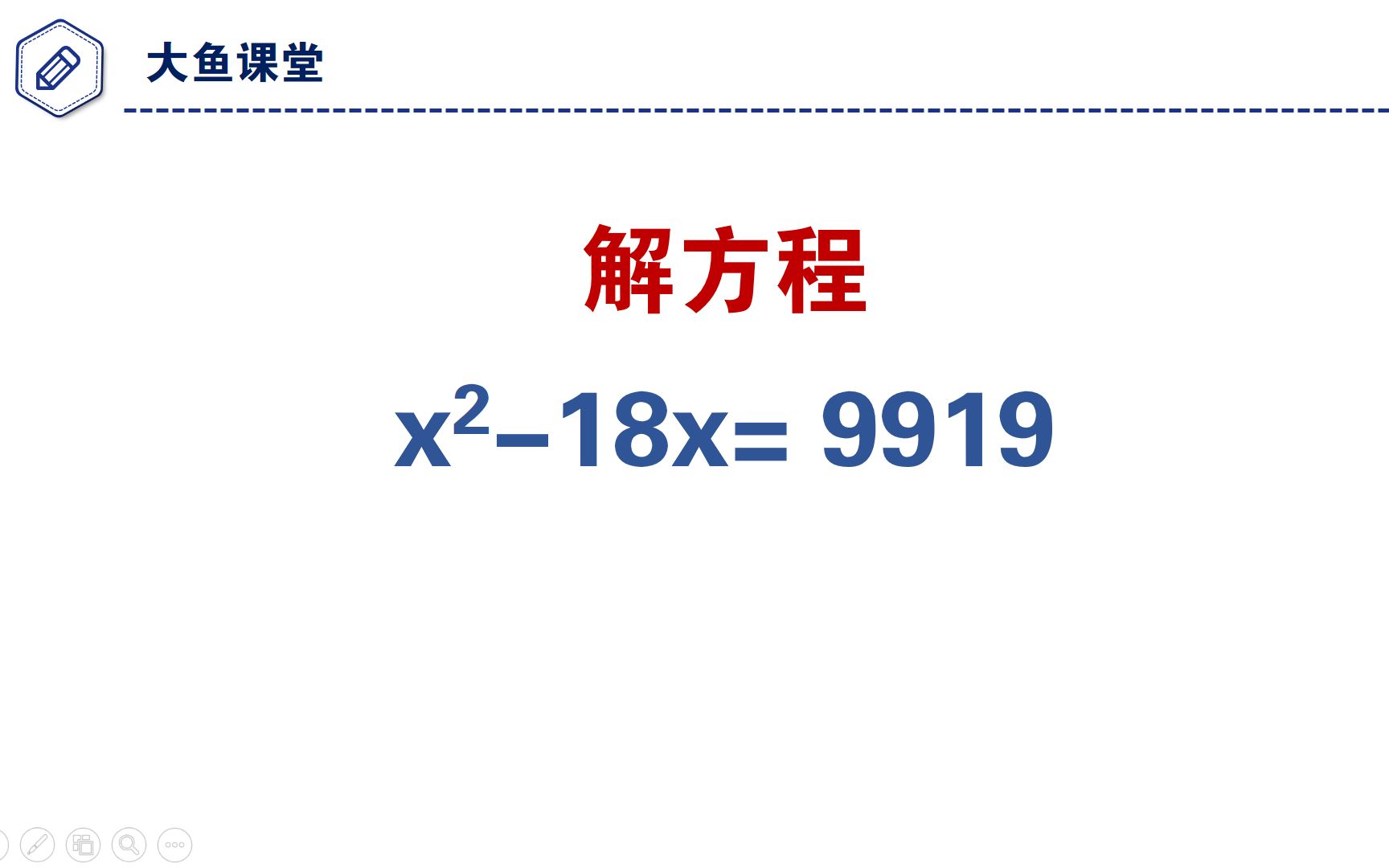 大鱼课堂

解方程

$x^2-18x=9919$